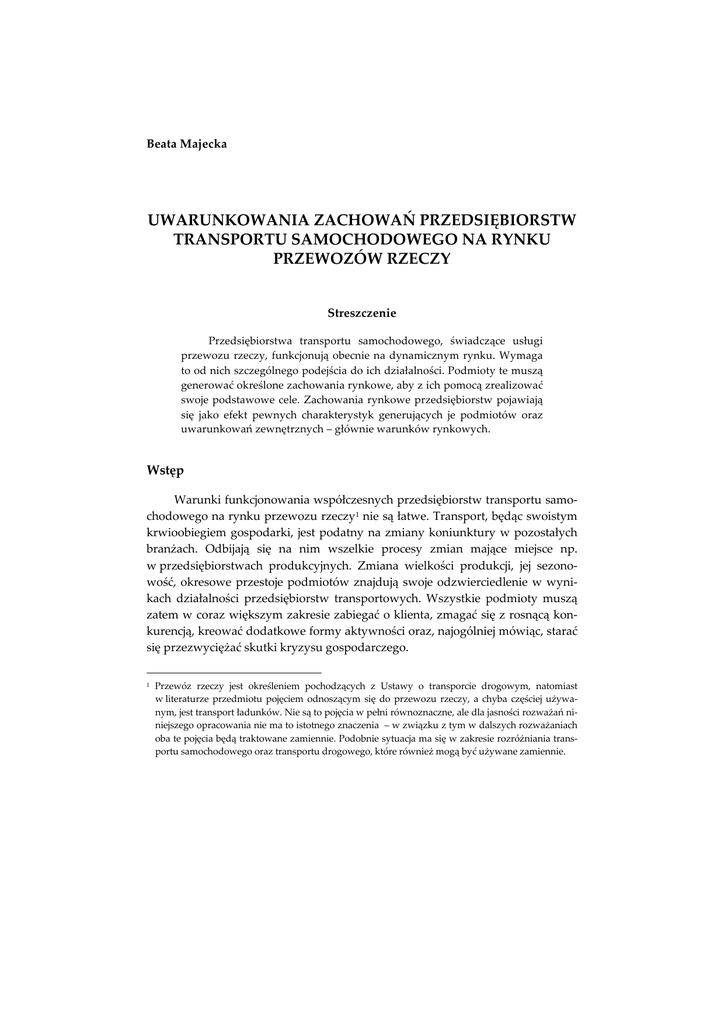 Beata Majecka

UWARUNKOWANIA ZACHOWAŃ PRZEDSIĘBIORSTW TRANSPORTU SAMOCHODOWEGO NA RYNKU PRZEWOZÓW RZECZY

Streszczenie

Przedsiębiorstwa transportu samochodowego, świadczące usługi przewozu rzeczy, funkcjonują obecnie na dynamicznym rynku. Wymaga to od nich szczególnego podejścia do ich działalności. Podmioty te muszą generować określone zachowania rynkowe, aby z ich pomocą zrealizować swoje podstawowe cele. Zachowania rynkowe przedsiębiorstw pojawiają się jako efekt pewnych charakterystyk generujących je podmiotów oraz uwarunkowań zewnętrznych – głównie warunków rynkowych.

Wstęp

Warunki funkcjonowania współczesnych przedsiębiorstw transportu samochodowego na rynku przewozu rzeczy$^1$ nie są łatwe. Transport, będąc swoistym krwioobiegiem gospodarki, jest podatny na zmiany koniunktury w pozostałych branżach. Odbijają się na nim wszelkie procesy zmian mające miejsce np. w przedsiębiorstwach produkcyjnych. Zmiana wielkości produkcji, jej sezonowość, okresowe przestoje podmiotów znajdują swoje odzwierciedlenie w wynikach działalności przedsiębiorstw transportowych. Wszystkie podmioty muszą zatem w coraz większym zakresie zabiegać o klienta, zmagać się z rosnącą konkurencją, kreować dodatkowe formy aktywności oraz, najogólniej mówiąc, starać się przezwyciężać skutki kryzysu gospodarczego.

$^1$ Przewóz rzeczy jest określeniem pochodzących z Ustawy o transporcie drogowym, natomiast w literaturze przedmiotu pojęciem odnoszącym się do przewozu rzeczy, a chyba częściej używanym, jest transport ładunków. Nie są to pojęcia w pełni równoznaczne, ale dla jasności rozważań niniejszego opracowania nie ma to istotnego znaczenia – w związku z tym w dalszych rozważaniach oba te pojęcia będą traktowane zamiennie. Podobnie sytuacja ma się w zakresie rozróżniania transportu samochodowego oraz transportu drogowego, które również mogą być używane zamiennie.